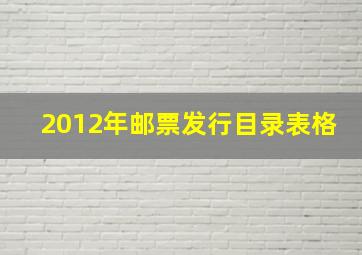 2012年邮票发行目录表格